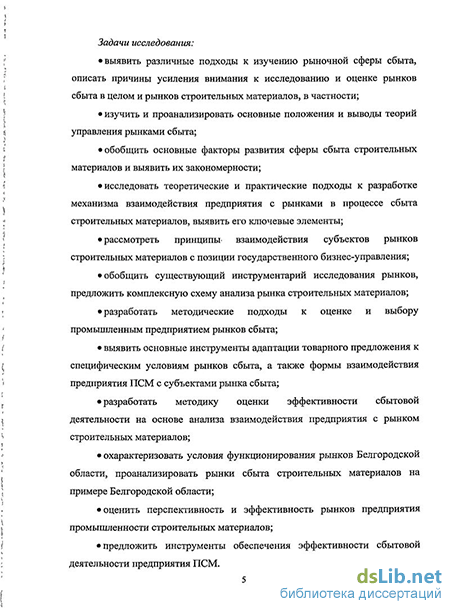 Задачи исследования:

• выявить различные подходы к изучению рыночной сферы сбыта, описать причины усиления внимания к исследованию и оценке рынков сбыта в целом и рынков строительных материалов, в частности;

• изучить и проанализировать основные положения и выводы теорий управления рынками сбыта;

• обобщить основные факторы развития сферы сбыта строительных материалов и выявить их закономерности;

• исследовать теоретические и практические подходы к разработке механизма взаимодействия предприятия с рынками в процессе сбыта строительных материалов, выявить его ключевые элементы;

• рассмотреть принципы взаимодействия субъектов рынков строительных материалов с позиции государственного бизнес-управления;

• обобщить существующий инструментарий исследования рынков, предложить комплексную схему анализа рынка строительных материалов;

• разработать методические подходы к оценке и выбору промышленным предприятием рынков сбыта;

• выявить основные инструменты адаптации товарного предложения к специфическим условиям рынков сбыта, а также формы взаимодействия предприятия ПСМ с субъектами рынка сбыта;

• разработать методику оценки эффективности сбытовой деятельности на основе анализа взаимодействия предприятия с рынком строительных материалов;

• охарактеризовать условия функционирования рынков Белгородской области, проанализировать рынки сбыта строительных материалов на примере Белгородской области;

• оценить перспективность и эффективность рынков предприятия промышленности строительных материалов;

• предложить инструменты обеспечения эффективности сбытовой деятельности предприятия ПСМ.

5

dsLib.net
библиотека диссертаций